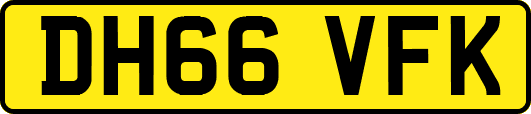 DH66 VFK